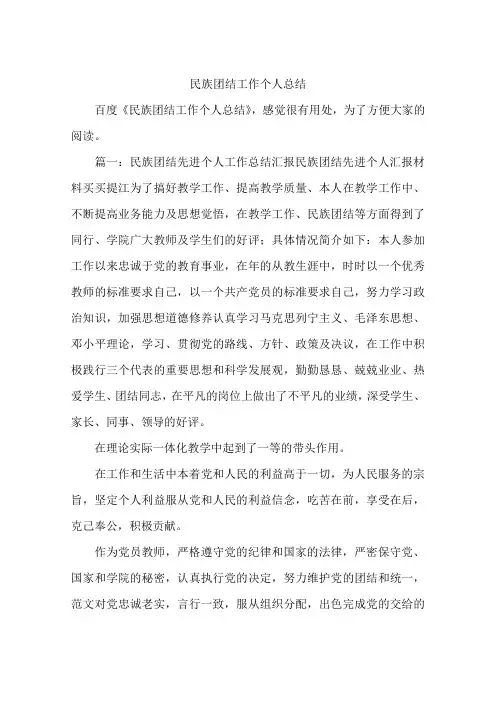 民族团结工作个人总结

百度《民族团结工作个人总结》，感觉很有用处，为了方便大家的阅读。

篇一：民族团结先进个人工作总结汇报民族团结先进个人汇报材料买买提江为了搞好教学工作、提高教学质量、本人在教学工作中、不断提高业务能力及思想觉悟，在教学工作、民族团结等方面得到了同行、学院广大教师及学生们的好评：具体情况简介如下：本人参加工作以来忠诚于党的教育事业，在年的从教生涯中，时时以一个优秀教师的标准要求自己，以一个共产党员的标准要求自己，努力学习政治知识，加强思想道德修养认真学习马克思列宁主义、毛泽东思想、邓小平理论，学习、贯彻党的路线、方针、政策及决议，在工作中积极践行三个代表的重要思想和科学发展观，勤勤恳恳、兢兢业业、热爱学生、团结同志，在平凡的岗位上做出了不平凡的业绩，深受学生、家长、同事、领导的好评。

在理论实际一体化教学中起到了一等的带头作用。

在工作和生活中本着党和人民的利益高于一切，为人民服务的宗旨，坚定个人利益服从党和人民的利益信念，吃苦在前，享受在后，克己奉公，积极贡献。

作为党员教师，严格遵守党的纪律和国家的法律，严密保守党、国家和学院的秘密，认真执行党的决定，努力维护党的团结和统一，范文对党忠诚老实，言行一致，服从组织分配，出色完成党的交给的